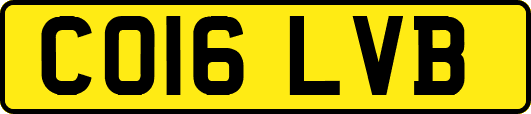 CO16 LVB